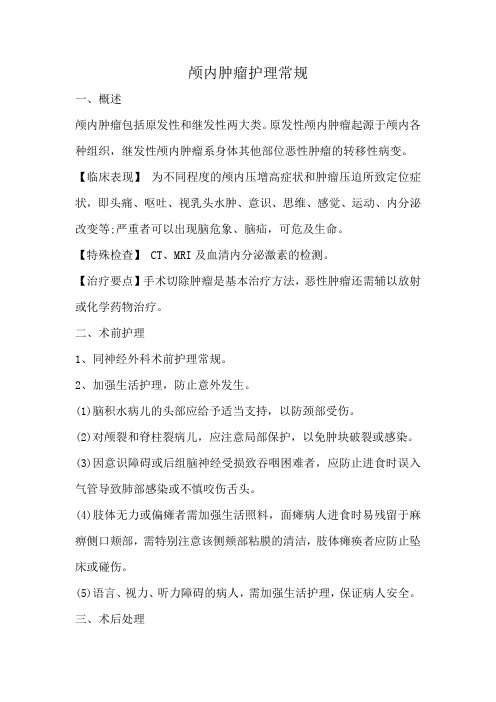 颅内肿瘤护理常规

一、概述

颅内肿瘤包括原发性和继发性两大类。原发性颅内肿瘤起源于颅内各种组织，继发性颅内肿瘤系身体其他部位恶性肿瘤的转移性病变。

【临床表现】 为不同程度的颅内压增高症状和肿瘤压迫所致定位症状，即头痛、呕吐、视乳头水肿、意识、思维、感觉、运动、内分泌改变等;严重者可以出现脑危象、脑疝，可危及生命。

【特殊检查】 CT、MRI 及血清内分泌激素的检测。

【治疗要点】手术切除肿瘤是基本治疗方法，恶性肿瘤还需辅以放射或化学药物治疗。

二、术前护理

1、同神经外科术前护理常规。

2、加强生活护理，防止意外发生。

(1)脑积水病儿的头部应给予适当支持，以防颈部受伤。

(2)对颅裂和脊柱裂病儿，应注意局部保护，以免肿块破裂或感染。

(3)因意识障碍或后组脑神经受损致吞咽困难者，应防止进食时误入气管导致肺部感染或不慎咬伤舌头。

(4)肢体无力或偏瘫者需加强生活照料，面瘫病人进食时易残留于麻痹侧口颊部，需特别注意该侧颊部粘膜的清洁，肢体瘫痪者应防止坠床或碰伤。

(5)语言、视力、听力障碍的病人，需加强生活护理，保证病人安全。

三、术后处理